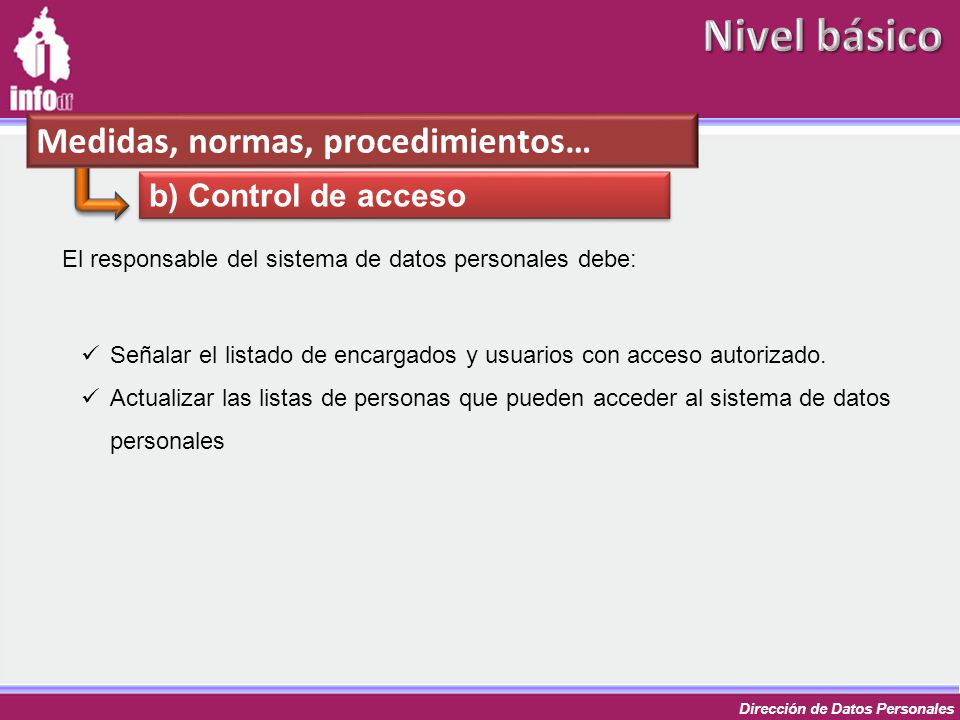 infodf

Nivel básico

Medidas, normas, procedimientos…

b) Control de acceso

El responsable del sistema de datos personales debe:

✓ Señalar el listado de encargados y usuarios con acceso autorizado.

✓ Actualizar las listas de personas que pueden acceder al sistema de datos personales

Dirección de Datos Personales